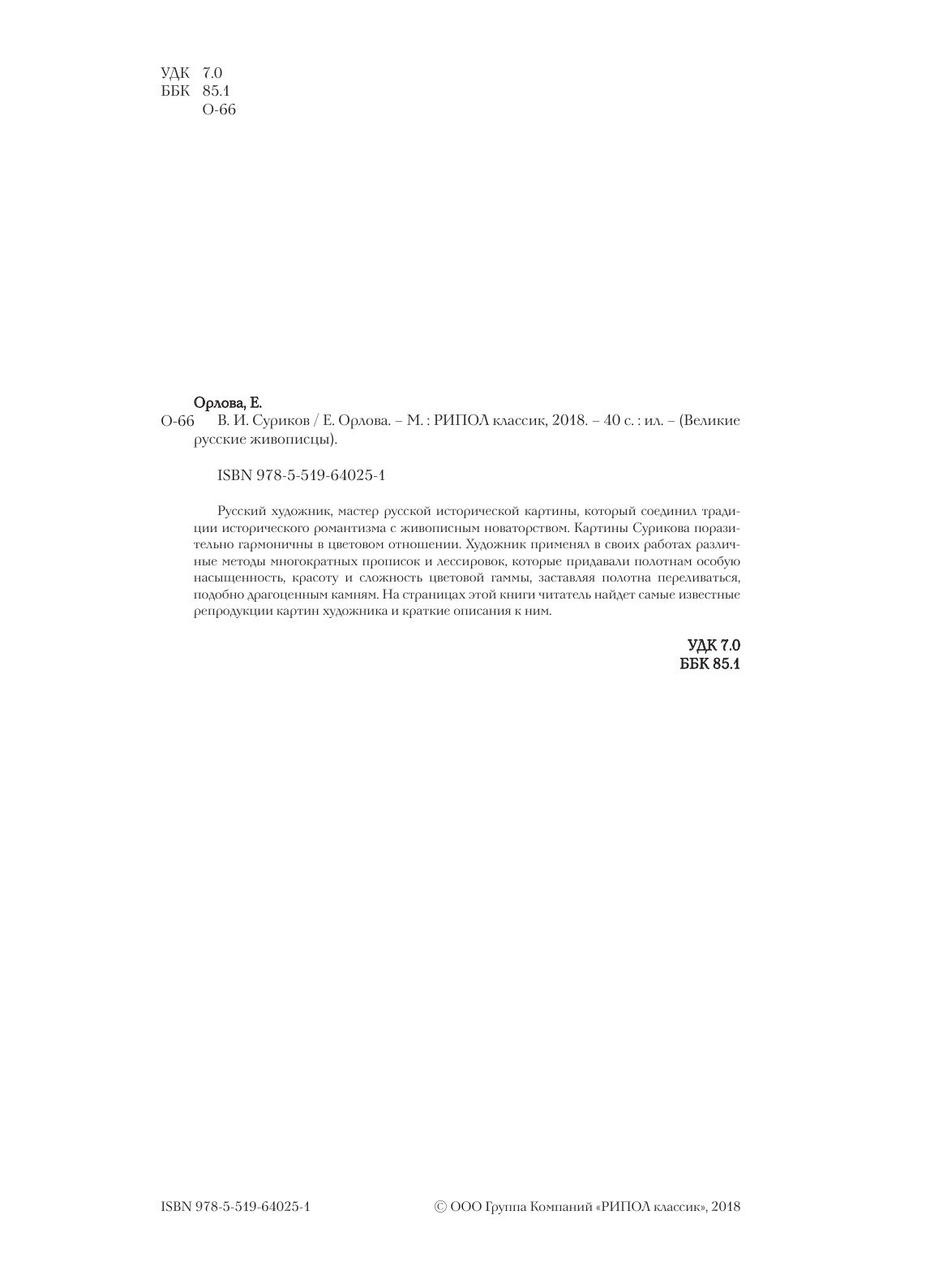 УДК 7.0
ББК 85.1
О-66

Орлова, Е.
О-66 В. И. Суриков / Е. Орлова. – М. : РИПОЛ классик, 2018. – 40 с. : ил. – (Великие русские живописцы).

ISBN 978-5-519-64025-1

Русский художник, мастер русской исторической картины, который соединил традиции исторического романтизма с живописным новаторством. Картины Сурикова поразительно гармоничны в цветовом отношении. Художник применял в своих работах различные методы многократных прописок и лессировок, которые придавали полотнам особую насыщенность, красоту и сложность цветовой гаммы, заставляя полотна переливаться, подобно драгоценным камням. На страницах этой книги читатель найдет самые известные репродукции картин художника и краткие описания к ним.

УДК 7.0
ББК 85.1

ISBN 978-5-519-64025-1

© ООО Группа Компаний «РИПОЛ классик», 2018